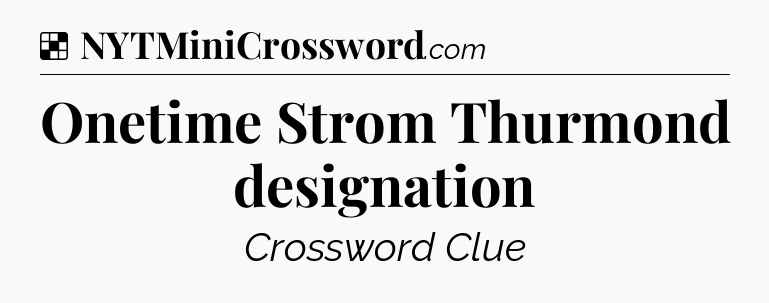 NYTMiniCrossword.com

Onetime Strom Thurmond designation

Crossword Clue